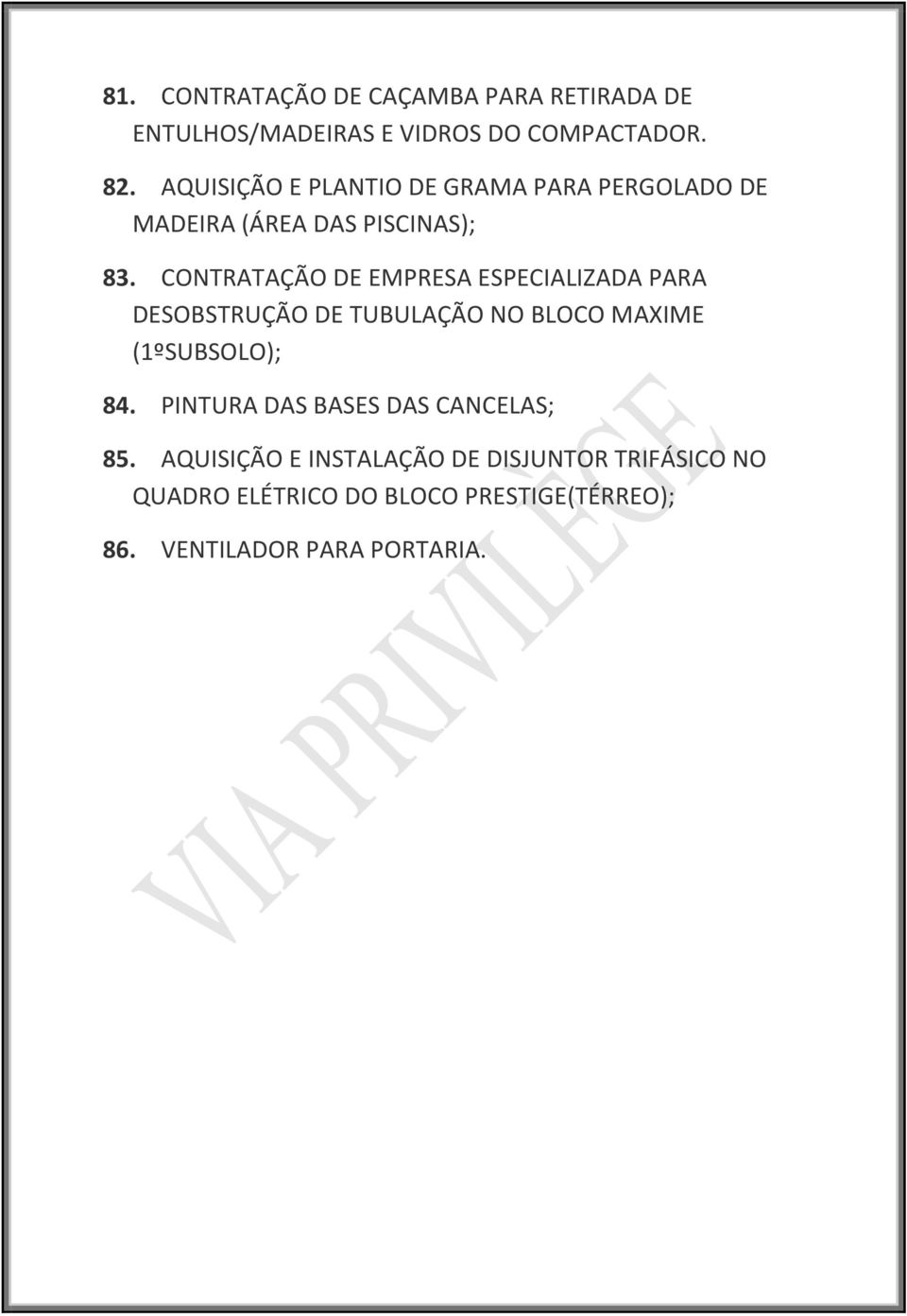 81. CONTRATAÇÃO DE CAÇAMBA PARA RETIRADA DE ENTULHOS/MADEIRAS E VIDROS DO COMPACTADOR.

82. AQUISIÇÃO E PLANTIO DE GRAMA PARA PERGOLADO DE MADEIRA (ÁREA DAS PISCINAS);

83. CONTRATAÇÃO DE EMPRESA ESPECIALIZADA PARA DESOBSTRUÇÃO DE TUBULAÇÃO NO BLOCO MAXIME (1ºSUBSOLO);

84. PINTURA DAS BASES DAS CANCELAS;

85. AQUISIÇÃO E INSTALAÇÃO DE DISJUNTOR TRIFÁSICO NO QUADRO ELÉTRICO DO BLOCO PRESTIGE(TÉRREO);

86. VENTILADOR PARA PORTARIA.

VIA PRIVILEGE